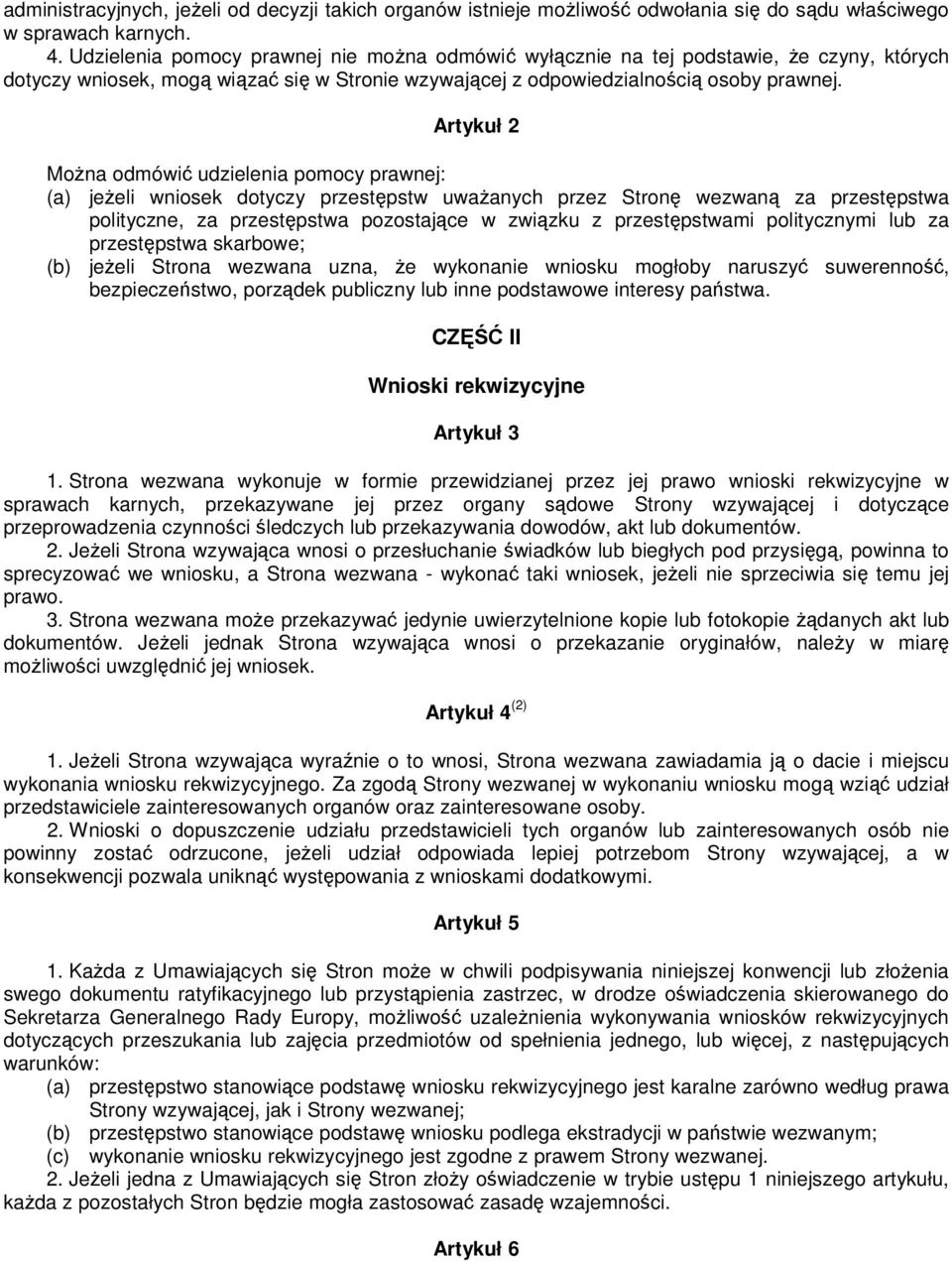 administracyjnych, jeżeli od decyzji takich organów istnieje możliwość odwołania się do sądu właściwego w sprawach karnych.

4. Udzielenia pomocy prawnej nie można odmówić wyłącznie na tej podstawie, że czyny, których dotyczy wniosek, mogą wiązać się w Stronie wzywającej z odpowiedzialnością osoby prawnej.

Artykuł 2

Można odmówić udzielenia pomocy prawnej:
(a) jeżeli wniosek dotyczy przestępstw uważanych przez Stronę wezwaną za przestępstwa polityczne, za przestępstwa pozostające w związku z przestępstwami politycznymi lub za przestępstwa skarbowe;
(b) jeżeli Strona wezwana uzna, że wykonanie wniosku mogłoby naruszyć suwerenność, bezpieczeństwo, porządek publiczny lub inne podstawowe interesy państwa.

CZĘŚĆ II

Wnioski rekwizycyjne

Artykuł 3

1. Strona wezwana wykonuje w formie przewidzianej przez jej prawo wnioski rekwizycyjne w sprawach karnych, przekazywane jej przez organy sądowe Strony wzywającej i dotyczące przeprowadzenia czynności śledczych lub przekazywania dowodów, akt lub dokumentów.

2. Jeżeli Strona wzywająca wnosi o przesłuchanie świadków lub biegłych pod przysięgą, powinna to sprecyzować we wniosku, a Strona wezwana - wykonać taki wniosek, jeżeli nie sprzeciwia się temu jej prawo.

3. Strona wezwana może przekazywać jedynie uwierzytelnione kopie lub fotokopie żądanych akt lub dokumentów. Jeżeli jednak Strona wzywająca wnosi o przekazanie oryginałów, należy w miarę możliwości uwzględnić jej wniosek.

Artykuł 4 $^{(2)}$

1. Jeżeli Strona wzywająca wyraźnie o to wnosi, Strona wezwana zawiadamia ją o dacie i miejscu wykonania wniosku rekwizycyjnego. Za zgodą Strony wezwanej w wykonaniu wniosku mogą wziąć udział przedstawiciele zainteresowanych organów oraz zainteresowane osoby.

2. Wnioski o dopuszczenie udziału przedstawicieli tych organów lub zainteresowanych osób nie powinny zostać odrzucone, jeżeli udział odpowiada lepiej potrzebom Strony wzywającej, a w konsekwencji pozwala uniknąć występowania z wnioskami dodatkowymi.

Artykuł 5

1. Każda z Umawiających się Stron może w chwili podpisywania niniejszej konwencji lub złożenia swego dokumentu ratyfikacyjnego lub przystąpienia zastrzec, w drodze oświadczenia skierowanego do Sekretarza Generalnego Rady Europy, możliwość uzależnienia wykonywania wniosków rekwizycyjnych dotyczących przeszukania lub zajęcia przedmiotów od spełnienia jednego, lub więcej, z następujących warunków:
(a) przestępstwo stanowiące podstawę wniosku rekwizycyjnego jest karalne zarówno według prawa Strony wzywającej, jak i Strony wezwanej;
(b) przestępstwo stanowiące podstawę wniosku podlega ekstradycji w państwie wezwanym;
(c) wykonanie wniosku rekwizycyjnego jest zgodne z prawem Strony wezwanej.

2. Jeżeli jedna z Umawiających się Stron złoży oświadczenie w trybie ustępu 1 niniejszego artykułu, każda z pozostałych Stron będzie mogła zastosować zasadę wzajemności.

Artykuł 6